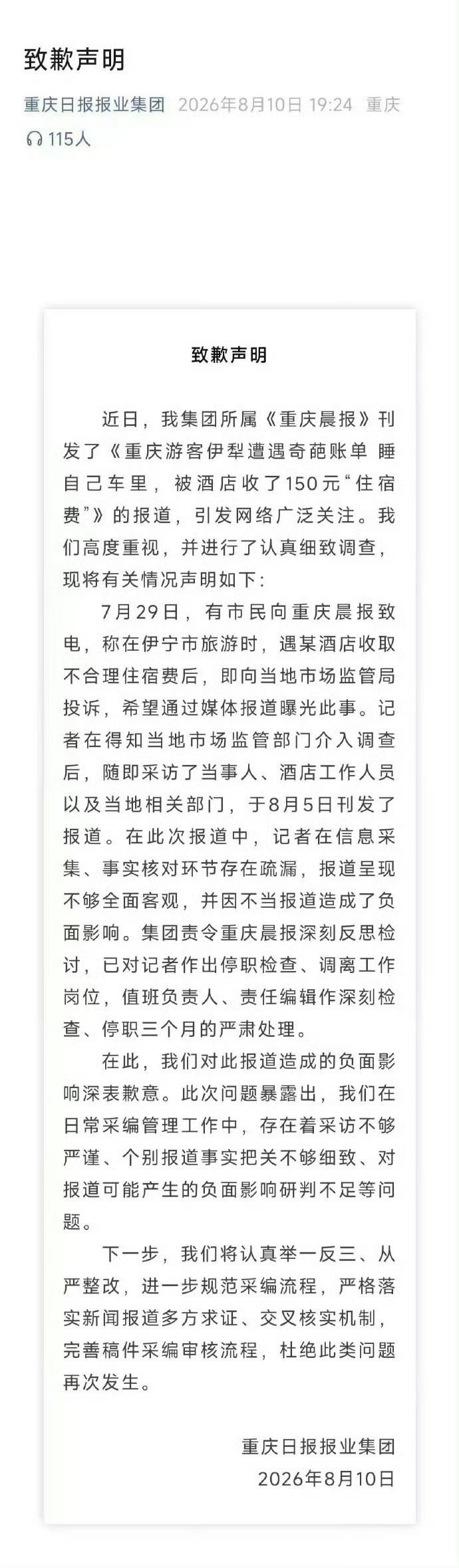 致歉声明

重庆日报报业集团 2026年8月10日 19:24 重庆

115人

致歉声明

近日，我集团所属《重庆晨报》刊发了《重庆游客伊犁遭遇奇葩账单 睡自己车里，被酒店收了150元“住宿费”》的报道，引发网络广泛关注。我们高度重视，并进行了认真细致调查，现将有关情况声明如下：

7月29日，有市民向重庆晨报致电，称在伊宁市旅游时，遇某酒店收取不合理住宿费后，即向当地市场监管局投诉，希望通过媒体报道曝光此事。记者在得知当地市场监管部门介入调查后，随即采访了当事人、酒店工作人员以及当地相关部门，于8月5日刊发了报道。在此次报道中，记者在信息采集、事实核对环节存在疏漏，报道呈现不够全面客观，并因不当报道造成了负面影响。集团责令重庆晨报深刻反思检讨，已对记者作出停职检查、调离工作岗位，值班负责人、责任编辑作深刻检查、停职三个月的严肃处理。

在此，我们对此报道造成的负面影响深表歉意。此次问题暴露出，我们在日常采编管理工作中，存在着采访不够严谨、个别报道事实把关不够细致、对报道可能产生的负面影响研判不足等问题。

下一步，我们将认真举一反三、从严整改，进一步规范采编流程，严格落实新闻报道多方求证、交叉核实机制，完善稿件采编审核流程，杜绝此类问题再次发生。

重庆日报报业集团
2026年8月10日